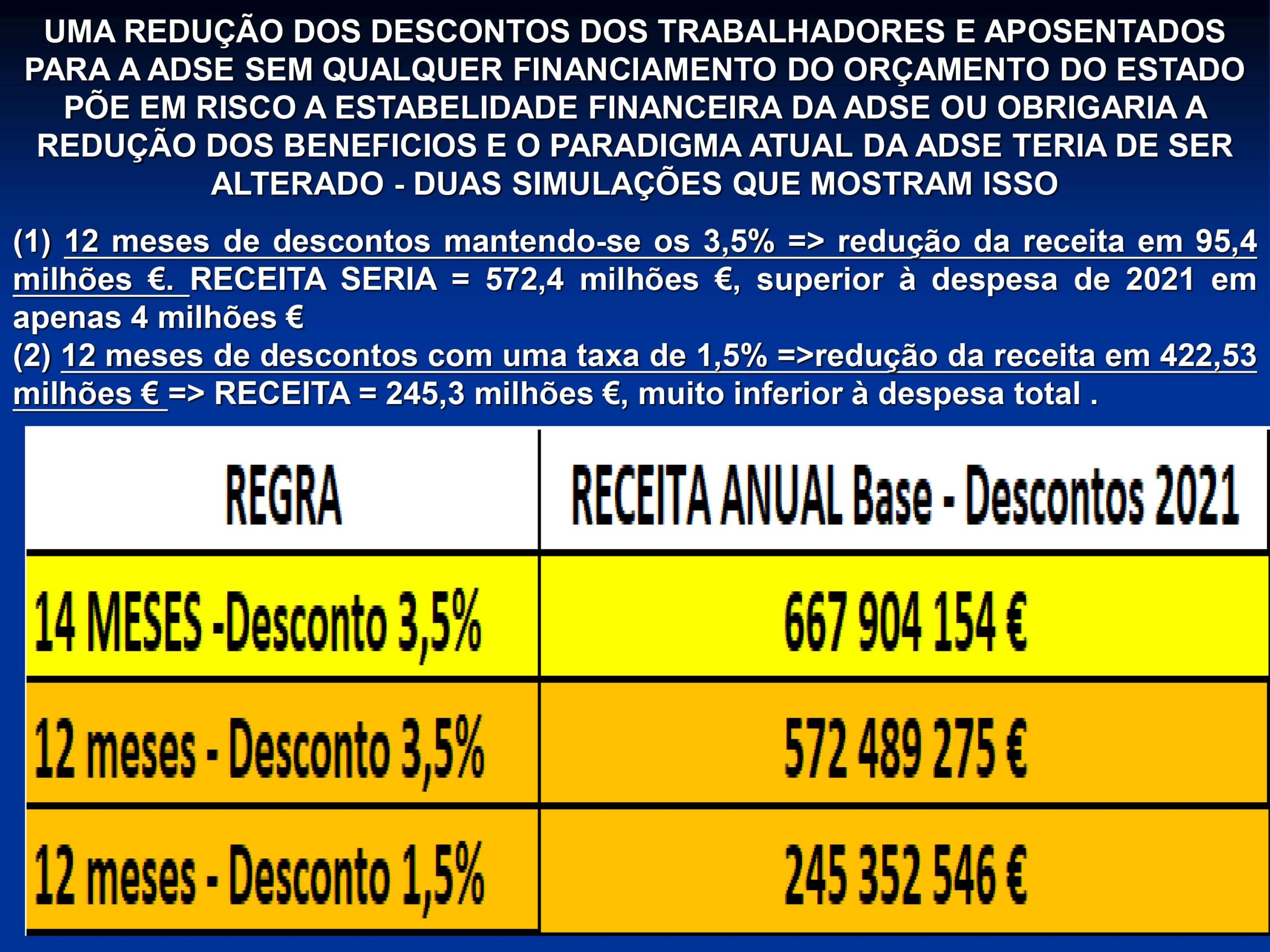 UMA REDUÇÃO DOS DESCONTOS DOS TRABALHADORES E APOSENTADOS PARA A ADSE SEM QUALQUER FINANCIAMENTO DO ORÇAMENTO DO ESTADO PÕE EM RISCO A ESTABELIDADE FINANCEIRA DA ADSE OU OBRIGARIA A REDUÇÃO DOS BENEFICIOS E O PARADIGMA ATUAL DA ADSE TERIA DE SER ALTERADO - DUAS SIMULAÇÕES QUE MOSTRAM ISSO

(1) 12 meses de descontos mantendo-se os 3,5% => redução da receita em 95,4 milhões €. RECEITA SERIA = 572,4 milhões €, superior à despesa de 2021 em apenas 4 milhões €
(2) 12 meses de descontos com uma taxa de 1,5% =>redução da receita em 422,53 milhões € => RECEITA = 245,3 milhões €, muito inferior à despesa total .

| REGRA | RECEITA ANUAL Base - Descontos 2021 |
|---|---|
| 14 MESES -Desconto 3,5% | 667 904 154 € |
| 12 meses - Desconto 3,5% | 572 489 275 € |
| 12 meses - Desconto 1,5% | 245 352 546 € |